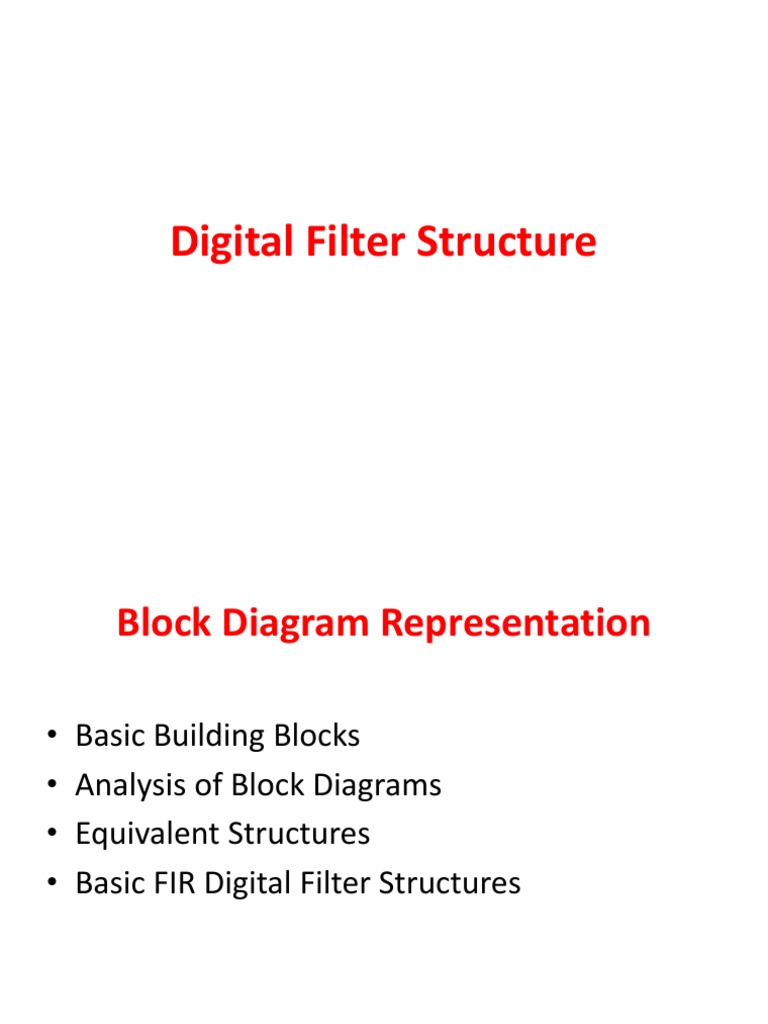 Digital Filter Structure

Block Diagram Representation

• Basic Building Blocks
• Analysis of Block Diagrams
• Equivalent Structures
• Basic FIR Digital Filter Structures